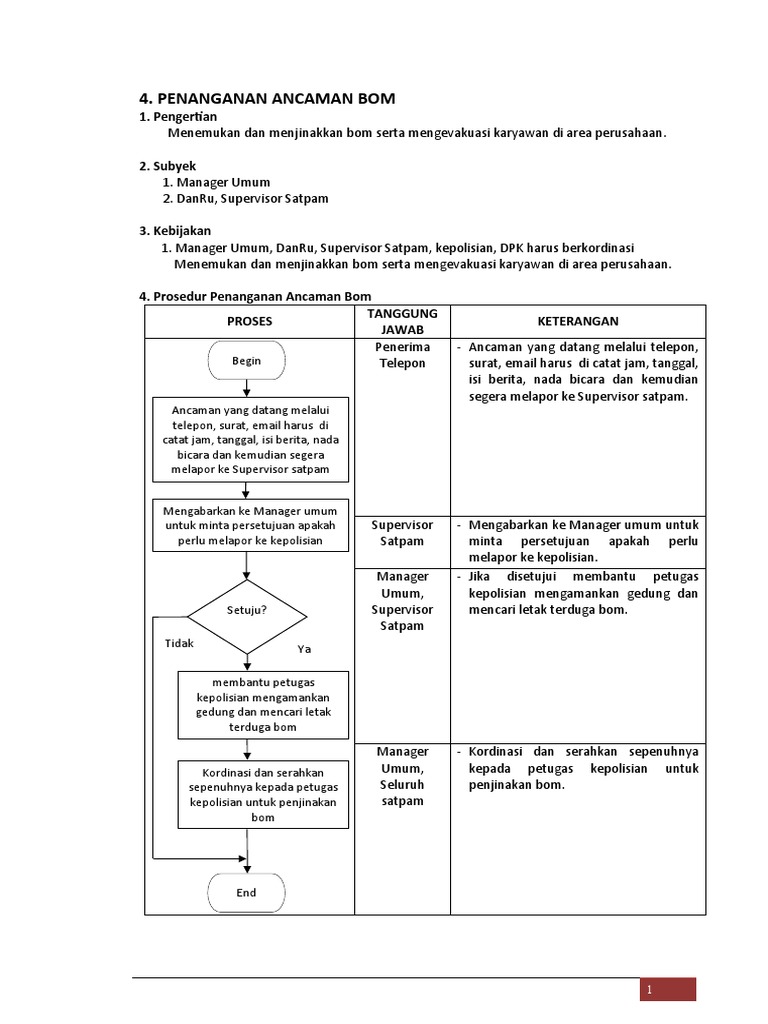 4. PENANGANAN ANCAMAN BOM

1. Pengertian

Menemukan dan menjinakkan bom serta mengevakuasi karyawan di area perusahaan.

2. Subyek

1. Manager Umum
2. DanRu, Supervisor Satpam

3. Kebijakan

1. Manager Umum, DanRu, Supervisor Satpam, kepolisian, DPK harus berkordinasi
Menemukan dan menjinakkan bom serta mengevakuasi karyawan di area perusahaan.

4. Prosedur Penanganan Ancaman Bom

| PROSES | TANGGUNG JAWAB | KETERANGAN |
|---|---|---|
| Begin<br>Ancaman yang datang melalui telepon, surat, email harus di catat jam, tanggal, isi berita, nada bicara dan kemudian segera melapor ke Supervisor satpam | Penerima Telepon | - Ancaman yang datang melalui telepon, surat, email harus di catat jam, tanggal, isi berita, nada bicara dan kemudian segera melapor ke Supervisor satpam. |
| Mengabarkan ke Manager umum untuk minta persetujuan apakah perlu melapor ke kepolisian | Supervisor Satpam | - Mengabarkan ke Manager umum untuk minta persetujuan apakah perlu melapor ke kepolisian. |
| Setuju?<br>Tidak<br>Ya<br>membantu petugas kepolisian mengamankan gedung dan mencari letak terduga bom | Manager Umum, Supervisor Satpam | - Jika disetujui membantu petugas kepolisian mengamankan gedung dan mencari letak terduga bom. |
| Kordinasi dan serahkan sepenuhnya kepada petugas kepolisian untuk penjinakan bom<br>End | Manager Umum, Seluruh satpam | - Kordinasi dan serahkan sepenuhnya kepada petugas kepolisian untuk penjinakan bom. |

1